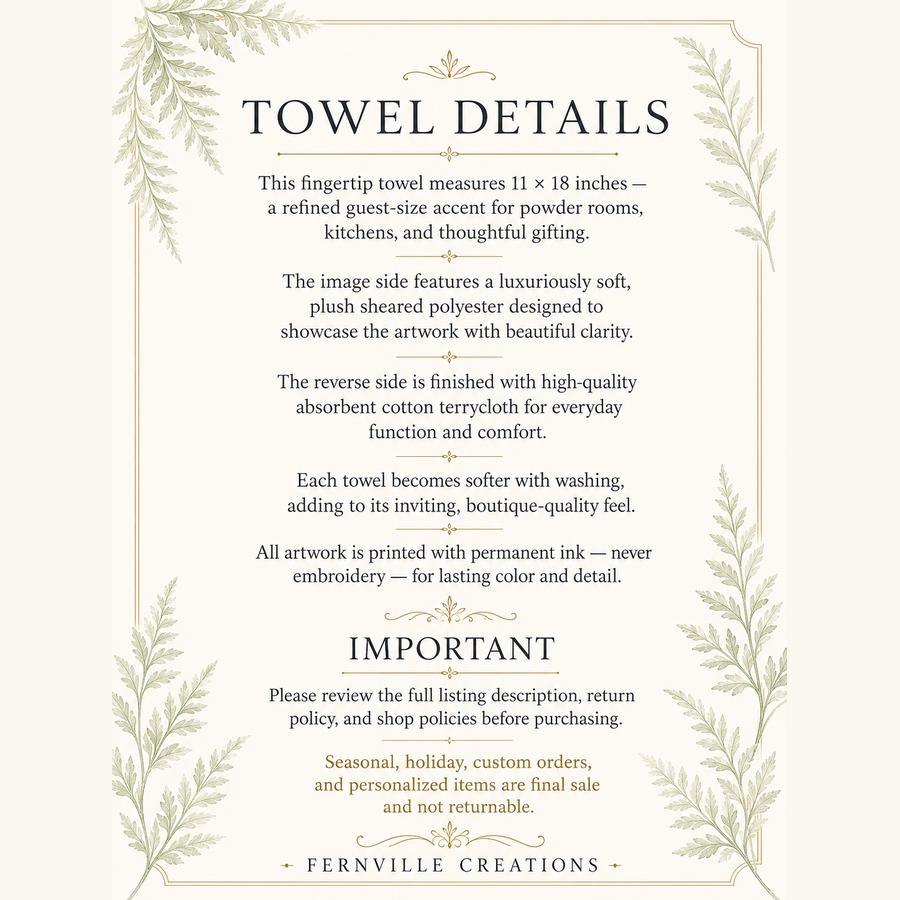 TOWEL DETAILS

This fingertip towel measures 11 × 18 inches — a refined guest-size accent for powder rooms, kitchens, and thoughtful gifting.

The image side features a luxuriously soft, plush sheared polyester designed to showcase the artwork with beautiful clarity.

The reverse side is finished with high-quality absorbent cotton terrycloth for everyday function and comfort.

Each towel becomes softer with washing, adding to its inviting, boutique-quality feel.

All artwork is printed with permanent ink — never embroidery — for lasting color and detail.

IMPORTANT

Please review the full listing description, return policy, and shop policies before purchasing.

Seasonal, holiday, custom orders, and personalized items are final sale and not returnable.

FERNVILLE CREATIONS